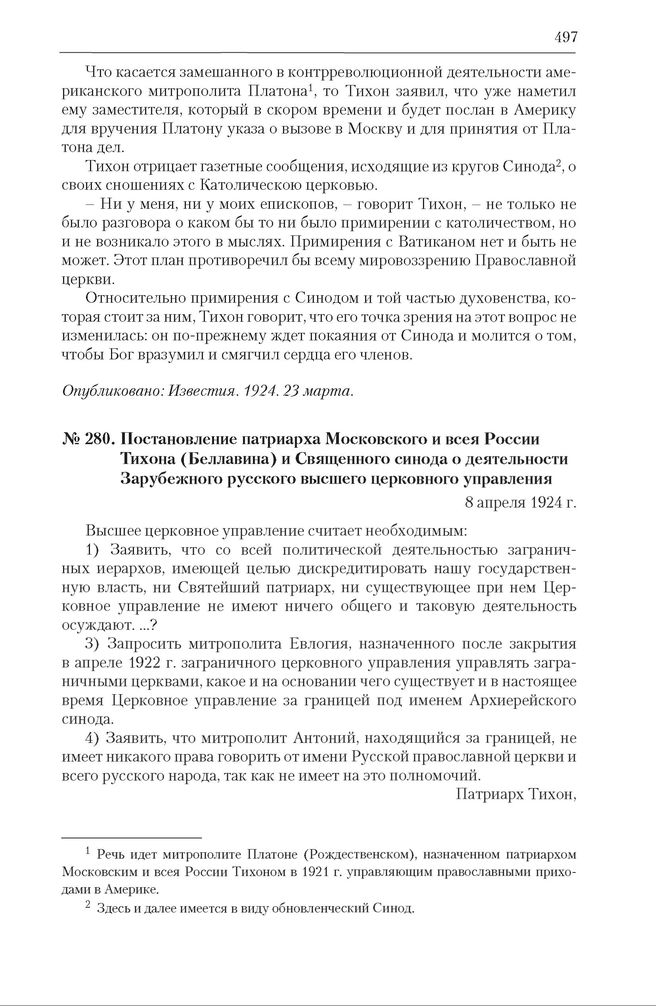 497

Что касается замешанного в контрреволюционной деятельности американского митрополита Платона$^1$, то Тихон заявил, что уже наметил ему заместителя, который в скором времени и будет послан в Америку для вручения Платону указа о вызове в Москву и для принятия от Платона дел.

Тихон отрицает газетные сообщения, исходящие из кругов Синода$^2$, о своих сношениях с Католическою церковью.

– Ни у меня, ни у моих епископов, – говорит Тихон, – не только не было разговора о каком бы то ни было примирении с католичеством, но и не возникало этого в мыслях. Примирения с Ватиканом нет и быть не может. Этот план противоречил бы всему мировоззрению Православной церкви.

Относительно примирения с Синодом и той частью духовенства, которая стоит за ним, Тихон говорит, что его точка зрения на этот вопрос не изменилась: он по-прежнему ждет покаяния от Синода и молится о том, чтобы Бог вразумил и смягчил сердца его членов.

Опубликовано: Известия. 1924. 23 марта.

№ 280. Постановление патриарха Московского и всея России Тихона (Беллавина) и Священного синода о деятельности Зарубежного русского высшего церковного управления

8 апреля 1924 г.

Высшее церковное управление считает необходимым:

1) Заявить, что со всей политической деятельностью заграничных иерархов, имеющей целью дискредитировать нашу государственную власть, ни Святейший патриарх, ни существующее при нем Церковное управление не имеют ничего общего и таковую деятельность осуждают. ...?

3) Запросить митрополита Евлогия, назначенного после закрытия в апреле 1922 г. заграничного церковного управления управлять заграничными церквами, какое и на основании чего существует и в настоящее время Церковное управление за границей под именем Архиерейского синода.

4) Заявить, что митрополит Антоний, находящийся за границей, не имеет никакого права говорить от имени Русской православной церкви и всего русского народа, так как не имеет на это полномочий.

Патриарх Тихон,

$^1$ Речь идет митрополите Платоне (Рождественском), назначенном патриархом Московским и всея России Тихоном в 1921 г. управляющим православными приходами в Америке.

$^2$ Здесь и далее имеется в виду обновленческий Синод.